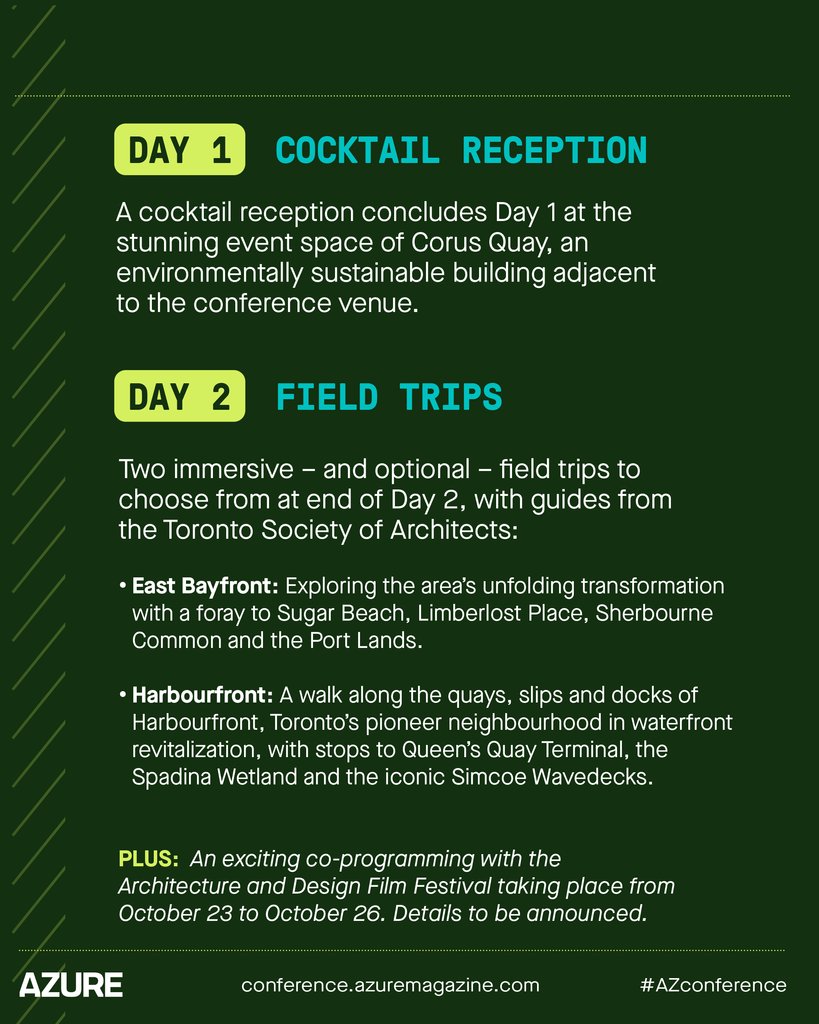 DAY 1 COCKTAIL RECEPTION

A cocktail reception concludes Day 1 at the stunning event space of Corus Quay, an environmentally sustainable building adjacent to the conference venue.

DAY 2 FIELD TRIPS

Two immersive – and optional – field trips to choose from at end of Day 2, with guides from the Toronto Society of Architects:

• East Bayfront: Exploring the area's unfolding transformation with a foray to Sugar Beach, Limberlost Place, Sherbourne Common and the Port Lands.

• Harbourfront: A walk along the quays, slips and docks of Harbourfront, Toronto's pioneer neighbourhood in waterfront revitalization, with stops to Queen's Quay Terminal, the Spadina Wetland and the iconic Simcoe Wavedecks.

PLUS: An exciting co-programming with the Architecture and Design Film Festival taking place from October 23 to October 26. Details to be announced.

AZURE conference.azuremagazine.com #AZconference